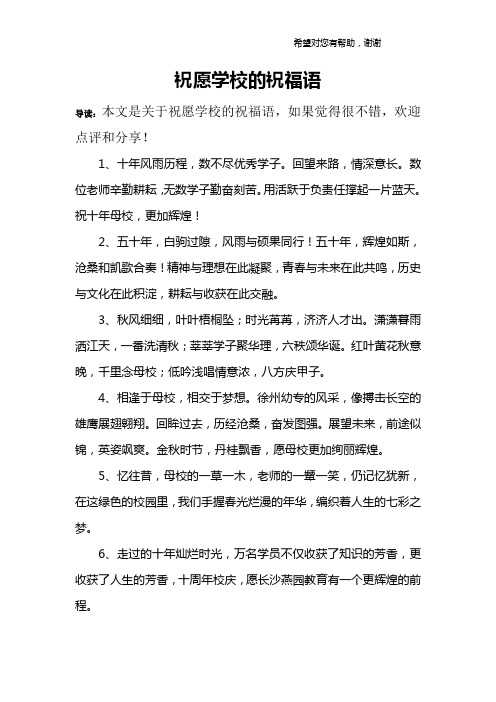 希望对您有帮助，谢谢

祝愿学校的祝福语

导读：本文是关于祝愿学校的祝福语，如果觉得很不错，欢迎点评和分享！

1、十年风雨历程，数不尽优秀学子。回望来路，情深意长。数位老师辛勤耕耘，无数学子勤奋刻苦。用活跃于负责任撑起一片蓝天。祝十年母校，更加辉煌！

2、五十年，白驹过隙，风雨与硕果同行！五十年，辉煌如斯，沧桑和凯歌合奏！精神与理想在此凝聚，青春与未来在此共鸣，历史与文化在此积淀，耕耘与收获在此交融。

3、秋风细细，叶叶梧桐坠；时光苒苒，济济人才出。潇潇暮雨洒江天，一番洗清秋；莘莘学子聚华理，六秩颂华诞。红叶黄花秋意晚，千里念母校；低吟浅唱情意浓，八方庆甲子。

4、相逢于母校，相交于梦想。徐州幼专的风采，像搏击长空的雄鹰展翅翱翔。回眸过去，历经沧桑，奋发图强。展望未来，前途似锦，英姿飒爽。金秋时节，丹桂飘香，愿母校更加绚丽辉煌。

5、忆往昔，母校的一草一木，老师的一颦一笑，仍记忆犹新，在这绿色的校园里，我们手握春光烂漫的年华，编织着人生的七彩之梦。

6、走过的十年灿烂时光，万名学员不仅收获了知识的芳香，更收获了人生的芳香，十周年校庆，愿长沙燕园教育有一个更辉煌的前程。